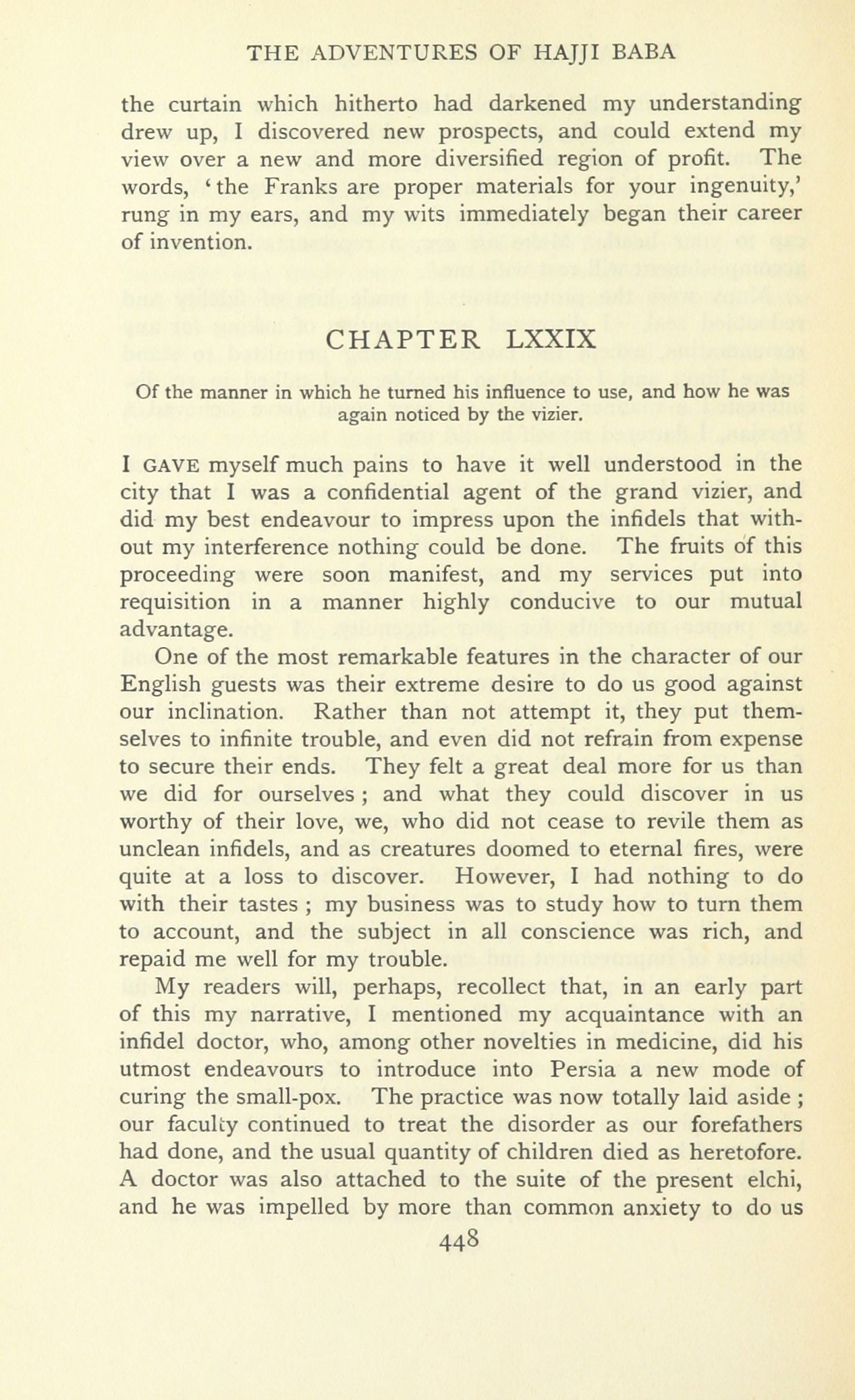 THE ADVENTURES OF HAJJI BABA

the curtain which hitherto had darkened my understanding drew up, I discovered new prospects, and could extend my view over a new and more diversified region of profit. The words, 'the Franks are proper materials for your ingenuity,' rung in my ears, and my wits immediately began their career of invention.

CHAPTER LXXIX

Of the manner in which he turned his influence to use, and how he was again noticed by the vizier.

I GAVE myself much pains to have it well understood in the city that I was a confidential agent of the grand vizier, and did my best endeavour to impress upon the infidels that without my interference nothing could be done. The fruits of this proceeding were soon manifest, and my services put into requisition in a manner highly conducive to our mutual advantage.

One of the most remarkable features in the character of our English guests was their extreme desire to do us good against our inclination. Rather than not attempt it, they put themselves to infinite trouble, and even did not refrain from expense to secure their ends. They felt a great deal more for us than we did for ourselves ; and what they could discover in us worthy of their love, we, who did not cease to revile them as unclean infidels, and as creatures doomed to eternal fires, were quite at a loss to discover. However, I had nothing to do with their tastes ; my business was to study how to turn them to account, and the subject in all conscience was rich, and repaid me well for my trouble.

My readers will, perhaps, recollect that, in an early part of this my narrative, I mentioned my acquaintance with an infidel doctor, who, among other novelties in medicine, did his utmost endeavours to introduce into Persia a new mode of curing the small-pox. The practice was now totally laid aside ; our faculty continued to treat the disorder as our forefathers had done, and the usual quantity of children died as heretofore. A doctor was also attached to the suite of the present elchi, and he was impelled by more than common anxiety to do us

448